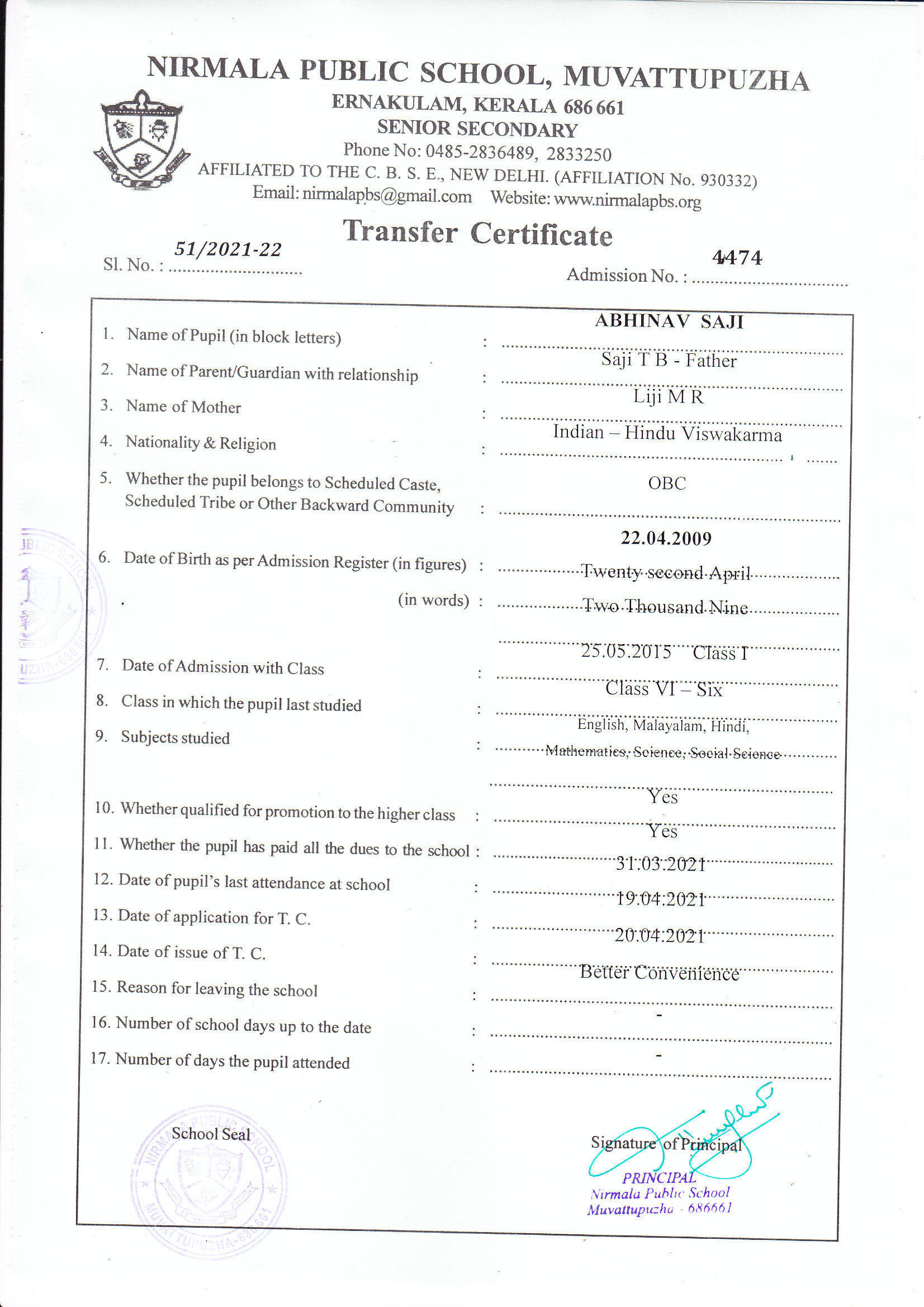 NIRMALA PUBLIC SCHOOL, MUVATTUPUZHA
ERNAKULAM, KERALA 686 661
SENIOR SECONDARY
Phone No: 0485-2836489, 2833250
AFFILIATED TO THE C. B. S. E., NEW DELHI. (AFFILIATION No. 930332)
Email: nirmalapbs@gmail.com Website: www.nirmalapbs.org

Transfer Certificate

Sl. No. : 51/2021-22

Admission No. : 4474

1. Name of Pupil (in block letters) : ABHINAV SAJI
2. Name of Parent/Guardian with relationship : Saji T B - Father
3. Name of Mother : Liji M R
4. Nationality & Religion : Indian – Hindu Viswakarma
5. Whether the pupil belongs to Scheduled Caste, Scheduled Tribe or Other Backward Community : OBC
6. Date of Birth as per Admission Register (in figures) : 22.04.2009
(in words) : Twenty second April Two Thousand Nine
7. Date of Admission with Class : 25.05.2015 Class I
8. Class in which the pupil last studied : Class VI – Six
9. Subjects studied : English, Malayalam, Hindi, Mathematics, Science, Social Science
10. Whether qualified for promotion to the higher class : Yes
11. Whether the pupil has paid all the dues to the school : Yes
12. Date of pupil's last attendance at school : 31.03.2021
13. Date of application for T. C. : 19.04.2021
14. Date of issue of T. C. : 20.04.2021
15. Reason for leaving the school : Better Convenience
16. Number of school days up to the date : -
17. Number of days the pupil attended : -

School Seal

NIRMALA PUBLIC SCHOOL MUVATTUPUZHA-686 661

Signature of Principal

PRINCIPAL
Nirmala Public School
Muvattupuzha - 686661